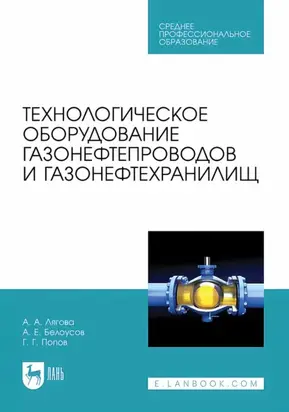 СРЕДНЕЕ ПРОФЕССИОНАЛЬНОЕ ОБРАЗОВАНИЕ

ТЕХНОЛОГИЧЕСКОЕ ОБОРУДОВАНИЕ ГАЗОНЕФТЕПРОВОДОВ И ГАЗОНЕФТЕХРАНИЛИЩ

А. А. Лягова
А. Е. Белоусов
Г. Г. Попов

ЛАНЬ

E.LANBOOK.COM